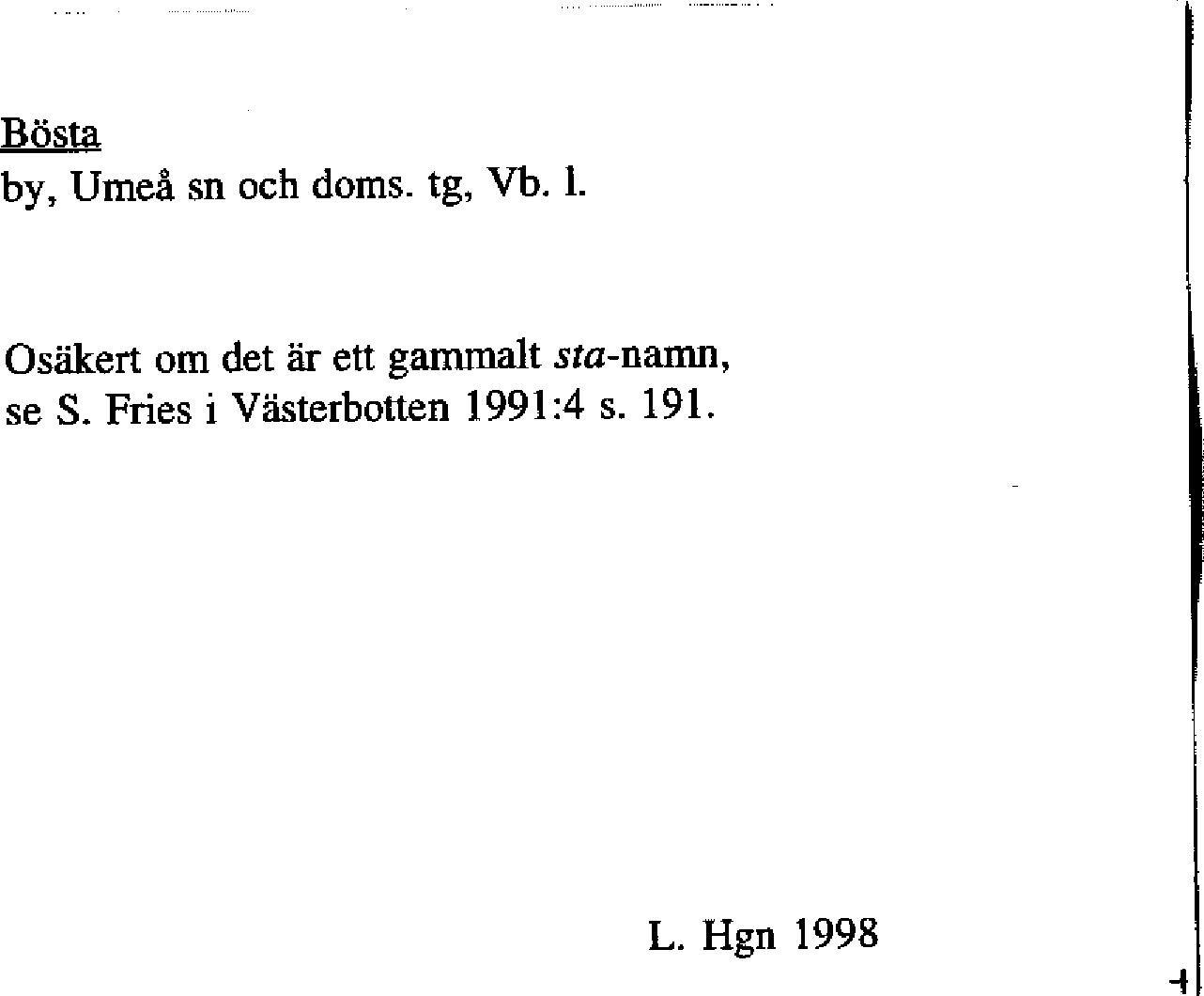 Bösta
by, Umeå sn och doms. tg, Vb. l.

Osäkert om det är ett gammalt sta-namn, se S. Fries i Västerbotten 1991:4 s. 191.

L. Hgn 1998